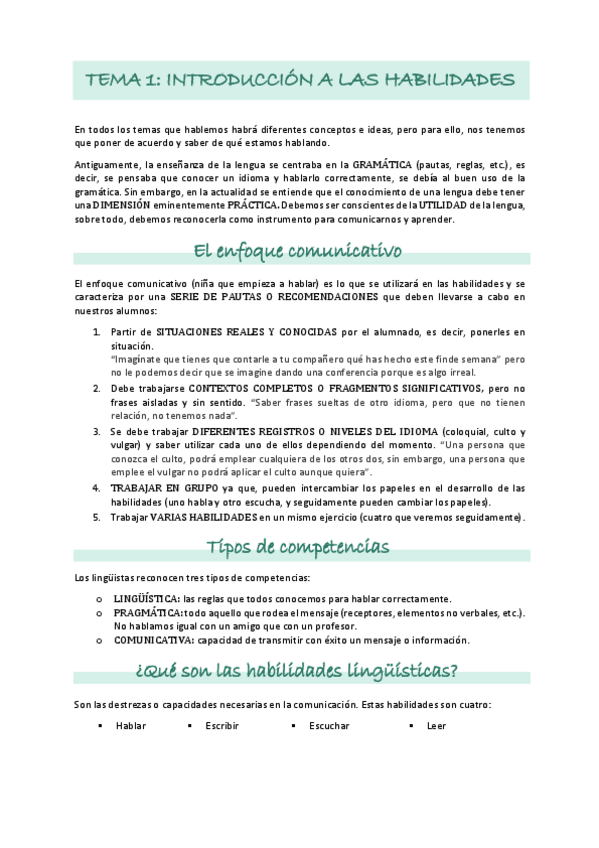 TEMA 1: INTRODUCCIÓN A LAS HABILIDADES

En todos los temas que hablemos habrá diferentes conceptos e ideas, pero para ello, nos tenemos que poner de acuerdo y saber de qué estamos hablando.

Antiguamente, la enseñanza de la lengua se centraba en la GRAMÁTICA (pautas, reglas, etc.), es decir, se pensaba que conocer un idioma y hablarlo correctamente, se debía al buen uso de la gramática. Sin embargo, en la actualidad se entiende que el conocimiento de una lengua debe tener una DIMENSIÓN eminentemente PRÁCTICA. Debemos ser conscientes de la UTILIDAD de la lengua, sobre todo, debemos reconocerla como instrumento para comunicarnos y aprender.

El enfoque comunicativo

El enfoque comunicativo (niña que empieza a hablar) es lo que se utilizará en las habilidades y se caracteriza por una SERIE DE PAUTAS O RECOMENDACIONES que deben llevarse a cabo en nuestros alumnos:

1. Partir de SITUACIONES REALES Y CONOCIDAS por el alumnado, es decir, ponerles en situación.
"Imagínate que tienes que contarle a tu compañero qué has hecho este finde semana" pero no le podemos decir que se imagine dando una conferencia porque es algo irreal.
2. Debe trabajarse CONTEXTOS COMPLETOS O FRAGMENTOS SIGNIFICATIVOS, pero no frases aisladas y sin sentido. "Saber frases sueltas de otro idioma, pero que no tienen relación, no tenemos nada".
3. Se debe trabajar DIFERENTES REGISTROS O NIVELES DEL IDIOMA (coloquial, culto y vulgar) y saber utilizar cada uno de ellos dependiendo del momento. "Una persona que conozca el culto, podrá emplear cualquiera de los otros dos, sin embargo, una persona que emplee el vulgar no podrá aplicar el culto aunque quiera".
4. TRABAJAR EN GRUPO ya que, pueden intercambiar los papeles en el desarrollo de las habilidades (uno habla y otro escucha, y seguidamente pueden cambiar los papeles).
5. Trabajar VARIAS HABILIDADES en un mismo ejercicio (cuatro que veremos seguidamente).

Tipos de competencias

Los lingüistas reconocen tres tipos de competencias:

o LINGÜÍSTICA: las reglas que todos conocemos para hablar correctamente.
o PRAGMÁTICA: todo aquello que rodea el mensaje (receptores, elementos no verbales, etc.). No hablamos igual con un amigo que con un profesor.
o COMUNICATIVA: capacidad de transmitir con éxito un mensaje o información.

¿Qué son las habilidades lingüísticas?

Son las destrezas o capacidades necesarias en la comunicación. Estas habilidades son cuatro:

▪ Hablar ▪ Escribir ▪ Escuchar ▪ Leer